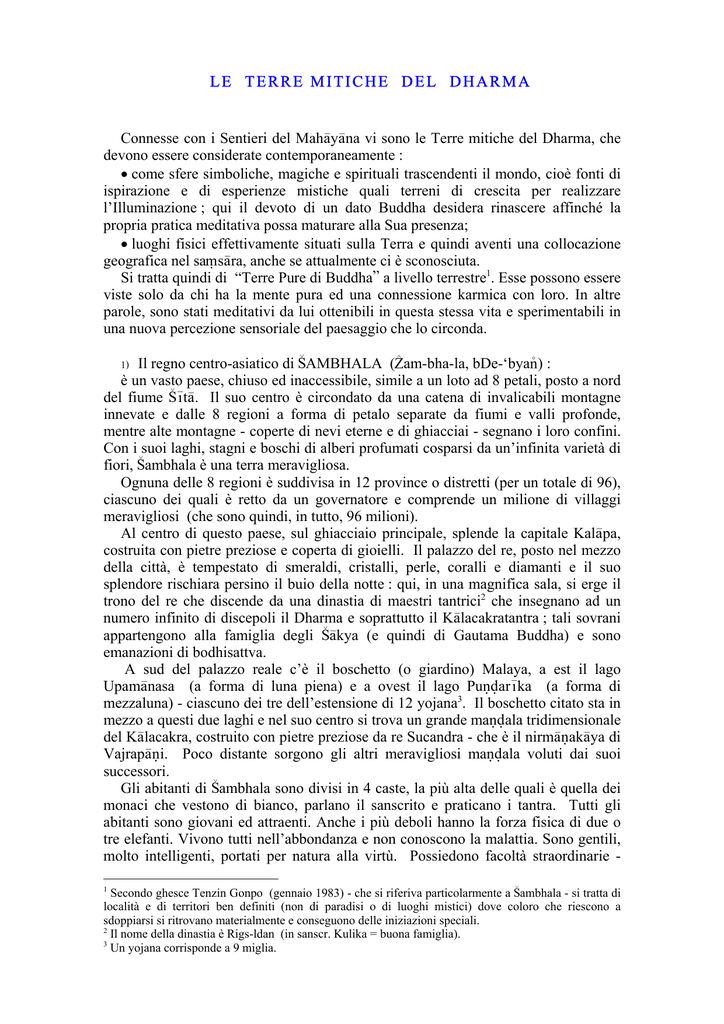 LE TERRE MITICHE DEL DHARMA

Connesse con i Sentieri del Mahāyāna vi sono le Terre mitiche del Dharma, che devono essere considerate contemporaneamente :
• come sfere simboliche, magiche e spirituali trascendenti il mondo, cioè fonti di ispirazione e di esperienze mistiche quali terreni di crescita per realizzare l'Illuminazione ; qui il devoto di un dato Buddha desidera rinascere affinché la propria pratica meditativa possa maturare alla Sua presenza;
• luoghi fisici effettivamente situati sulla Terra e quindi aventi una collocazione geografica nel saṃsāra, anche se attualmente ci è sconosciuta.
Si tratta quindi di "Terre Pure di Buddha" a livello terrestre$^1$. Esse possono essere viste solo da chi ha la mente pura ed una connessione karmica con loro. In altre parole, sono stati meditativi da lui ottenibili in questa stessa vita e sperimentabili in una nuova percezione sensoriale del paesaggio che lo circonda.

1) Il regno centro-asiatico di ŚAMBHALA (Źam-bha-la, bDe-'byaṅ) :
è un vasto paese, chiuso ed inaccessibile, simile a un loto ad 8 petali, posto a nord del fiume Śītā. Il suo centro è circondato da una catena di invalicabili montagne innevate e dalle 8 regioni a forma di petalo separate da fiumi e valli profonde, mentre alte montagne - coperte di nevi eterne e di ghiacciai - segnano i loro confini. Con i suoi laghi, stagni e boschi di alberi profumati cosparsi da un'infinita varietà di fiori, Śambhala è una terra meravigliosa.
Ognuna delle 8 regioni è suddivisa in 12 province o distretti (per un totale di 96), ciascuno dei quali è retto da un governatore e comprende un milione di villaggi meravigliosi (che sono quindi, in tutto, 96 milioni).
Al centro di questo paese, sul ghiacciaio principale, splende la capitale Kalāpa, costruita con pietre preziose e coperta di gioielli. Il palazzo del re, posto nel mezzo della città, è tempestato di smeraldi, cristalli, perle, coralli e diamanti e il suo splendore rischiara persino il buio della notte : qui, in una magnifica sala, si erge il trono del re che discende da una dinastia di maestri tantrici$^2$ che insegnano ad un numero infinito di discepoli il Dharma e soprattutto il Kālacakratantra ; tali sovrani appartengono alla famiglia degli Śākya (e quindi di Gautama Buddha) e sono emanazioni di bodhisattva.
A sud del palazzo reale c'è il boschetto (o giardino) Malaya, a est il lago Upamānasa (a forma di luna piena) e a ovest il lago Puṇḍarīka (a forma di mezzaluna) - ciascuno dei tre dell'estensione di 12 yojana$^3$. Il boschetto citato sta in mezzo a questi due laghi e nel suo centro si trova un grande maṇḍala tridimensionale del Kālacakra, costruito con pietre preziose da re Sucandra - che è il nirmāṇakāya di Vajrapāṇi. Poco distante sorgono gli altri meravigliosi maṇḍala voluti dai suoi successori.
Gli abitanti di Śambhala sono divisi in 4 caste, la più alta delle quali è quella dei monaci che vestono di bianco, parlano il sanscrito e praticano i tantra. Tutti gli abitanti sono giovani ed attraenti. Anche i più deboli hanno la forza fisica di due o tre elefanti. Vivono tutti nell'abbondanza e non conoscono la malattia. Sono gentili, molto intelligenti, portati per natura alla virtù. Possiedono facoltà straordinarie -

$^1$ Secondo ghesce Tenzin Gonpo (gennaio 1983) - che si riferiva particolarmente a Śambhala - si tratta di località e di territori ben definiti (non di paradisi o di luoghi mistici) dove coloro che riescono a sdoppiarsi si ritrovano materialmente e conseguono delle iniziazioni speciali.
$^2$ Il nome della dinastia è Rigs-ldan (in sanscr. Kulika = buona famiglia).
$^3$ Un yojana corrisponde a 9 miglia.